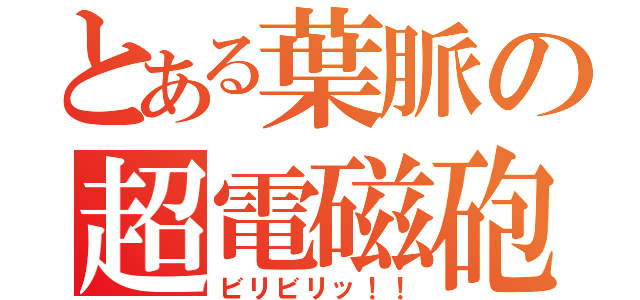 とある葉脈の超電磁砲
ビリビリッ！！